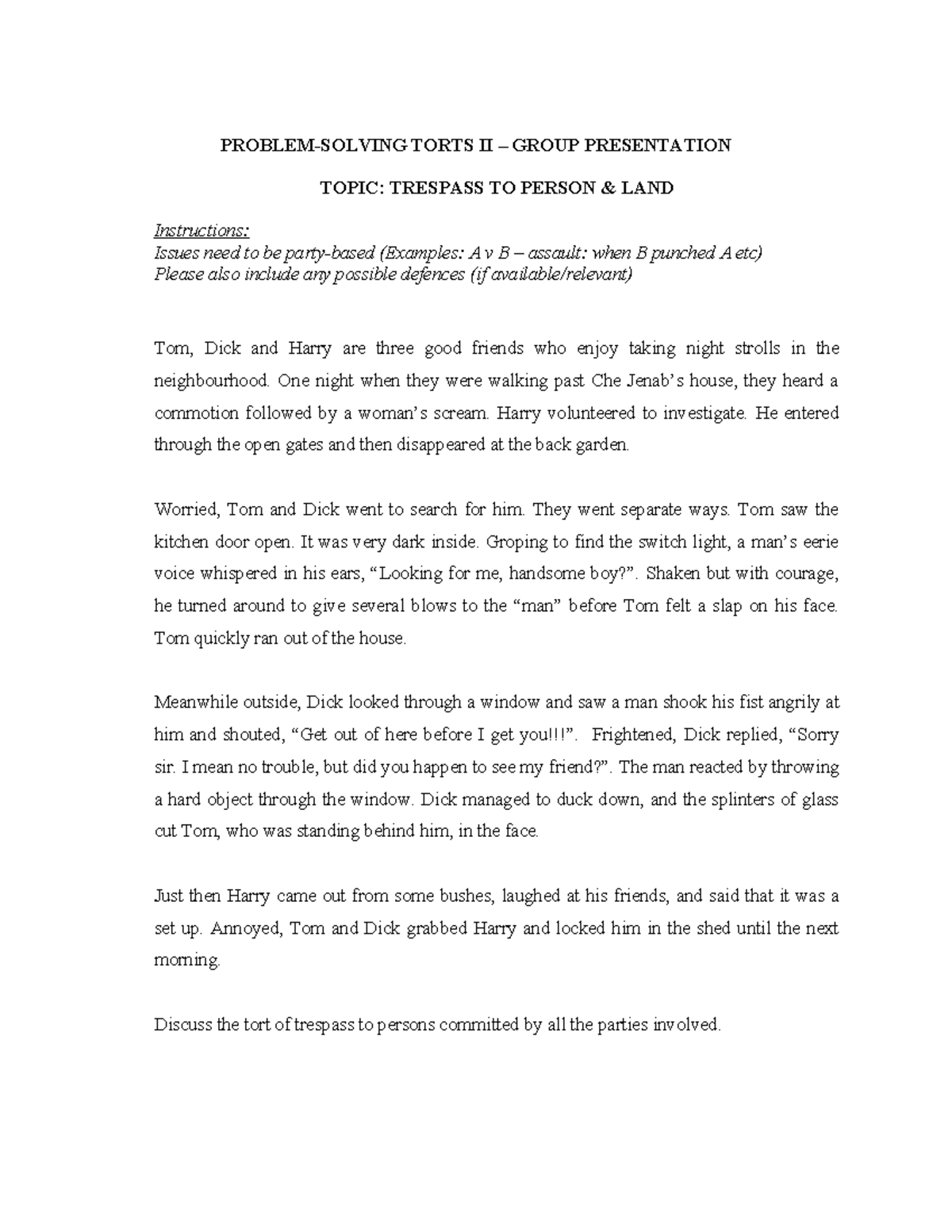 PROBLEM-SOLVING TORTS II – GROUP PRESENTATION

TOPIC: TRESPASS TO PERSON & LAND

Instructions:
Issues need to be party-based (Examples: A v B – assault: when B punched A etc)
Please also include any possible defences (if available/relevant)

Tom, Dick and Harry are three good friends who enjoy taking night strolls in the neighbourhood. One night when they were walking past Che Jenab's house, they heard a commotion followed by a woman's scream. Harry volunteered to investigate. He entered through the open gates and then disappeared at the back garden.

Worried, Tom and Dick went to search for him. They went separate ways. Tom saw the kitchen door open. It was very dark inside. Groping to find the switch light, a man's eerie voice whispered in his ears, "Looking for me, handsome boy?". Shaken but with courage, he turned around to give several blows to the "man" before Tom felt a slap on his face. Tom quickly ran out of the house.

Meanwhile outside, Dick looked through a window and saw a man shook his fist angrily at him and shouted, "Get out of here before I get you!!!". Frightened, Dick replied, "Sorry sir. I mean no trouble, but did you happen to see my friend?". The man reacted by throwing a hard object through the window. Dick managed to duck down, and the splinters of glass cut Tom, who was standing behind him, in the face.

Just then Harry came out from some bushes, laughed at his friends, and said that it was a set up. Annoyed, Tom and Dick grabbed Harry and locked him in the shed until the next morning.

Discuss the tort of trespass to persons committed by all the parties involved.